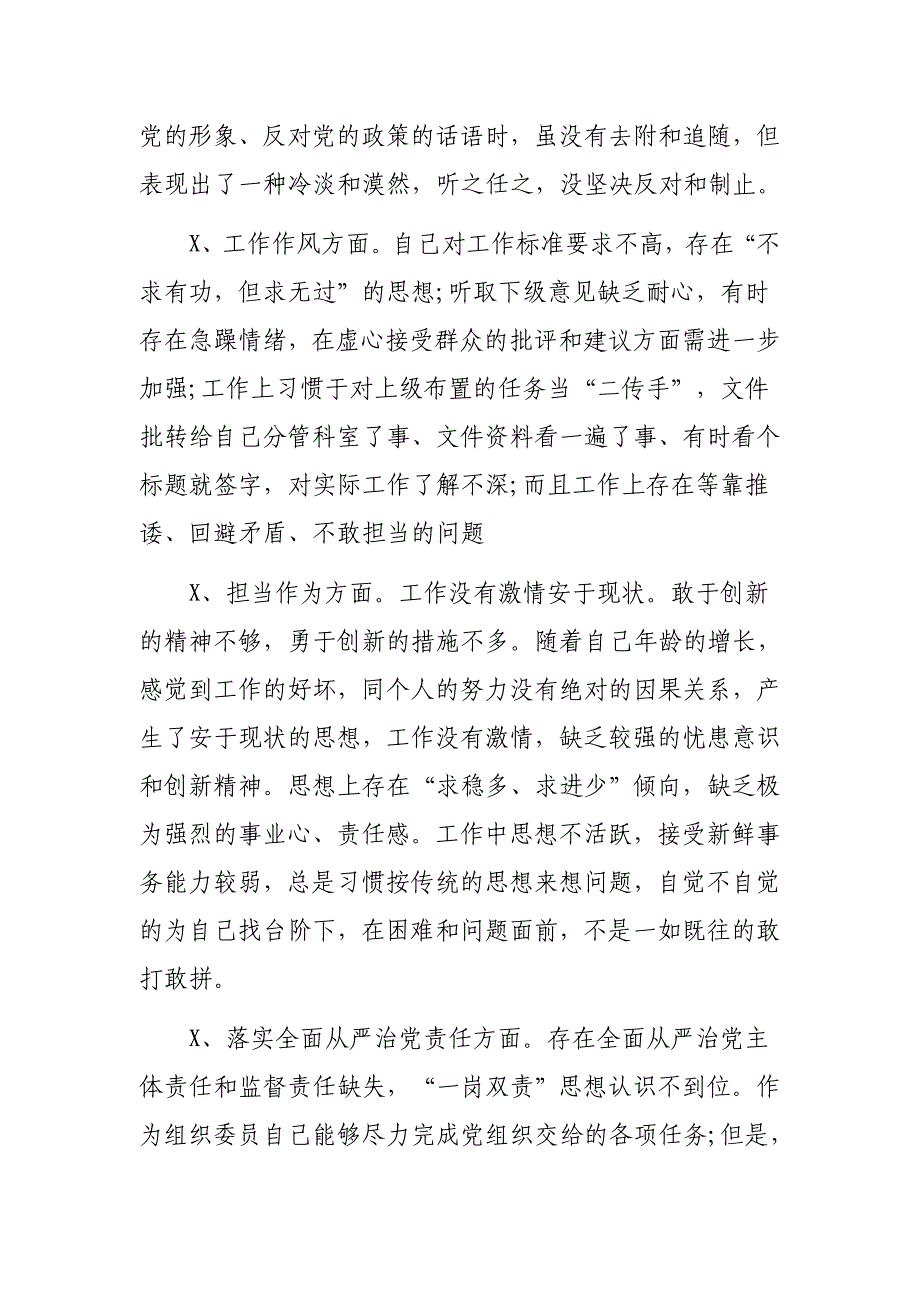 党的形象、反对党的政策的话语时，虽没有去附和追随，但表现出了一种冷淡和漠然，听之任之，没坚决反对和制止。

X、工作作风方面。自己对工作标准要求不高，存在“不求有功，但求无过”的思想;听取下级意见缺乏耐心，有时存在急躁情绪，在虚心接受群众的批评和建议方面需进一步加强;工作上习惯于对上级布置的任务当“二传手”，文件批转给自己分管科室了事、文件资料看一遍了事、有时看个标题就签字，对实际工作了解不深;而且工作上存在等靠推诿、回避矛盾、不敢担当的问题

X、担当作为方面。工作没有激情安于现状。敢于创新的精神不够，勇于创新的措施不多。随着自己年龄的增长，感觉到工作的好坏，同个人的努力没有绝对的因果关系，产生了安于现状的思想，工作没有激情，缺乏较强的忧患意识和创新精神。思想上存在“求稳多、求进少”倾向，缺乏极为强烈的事业心、责任感。工作中思想不活跃，接受新鲜事务能力较弱，总是习惯按传统的思想来想问题，自觉不自觉的为自己找台阶下，在困难和问题面前，不是一如既往的敢打敢拼。

X、落实全面从严治党责任方面。存在全面从严治党主体责任和监督责任缺失，“一岗双责”思想认识不到位。作为组织委员自己能够尽力完成党组织交给的各项任务;但是，